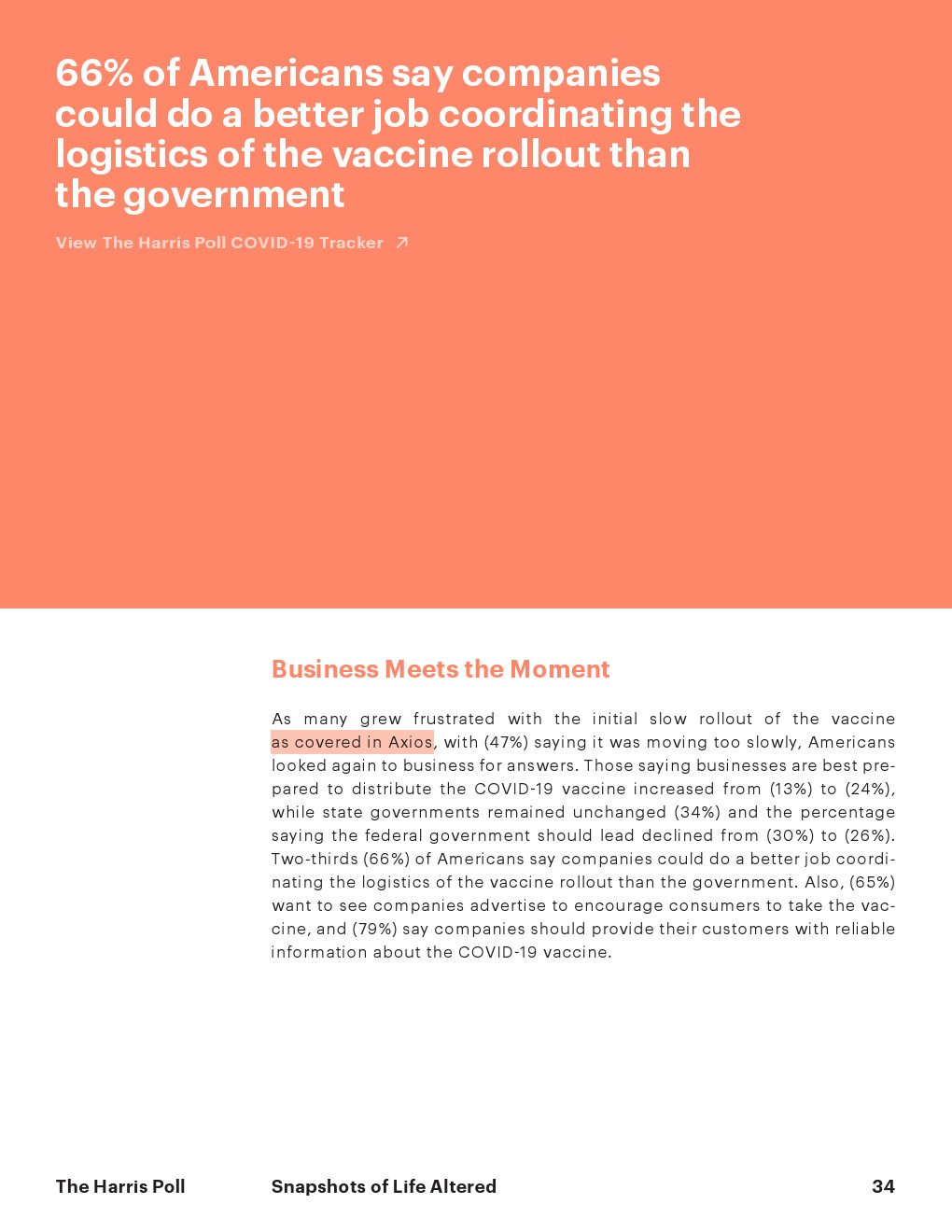 66% of Americans say companies could do a better job coordinating the logistics of the vaccine rollout than the government

View The Harris Poll COVID-19 Tracker ↗

Business Meets the Moment

As many grew frustrated with the initial slow rollout of the vaccine as covered in Axios, with (47%) saying it was moving too slowly, Americans looked again to business for answers. Those saying businesses are best prepared to distribute the COVID-19 vaccine increased from (13%) to (24%), while state governments remained unchanged (34%) and the percentage saying the federal government should lead declined from (30%) to (26%). Two-thirds (66%) of Americans say companies could do a better job coordinating the logistics of the vaccine rollout than the government. Also, (65%) want to see companies advertise to encourage consumers to take the vaccine, and (79%) say companies should provide their customers with reliable information about the COVID-19 vaccine.

The Harris Poll

Snapshots of Life Altered

34